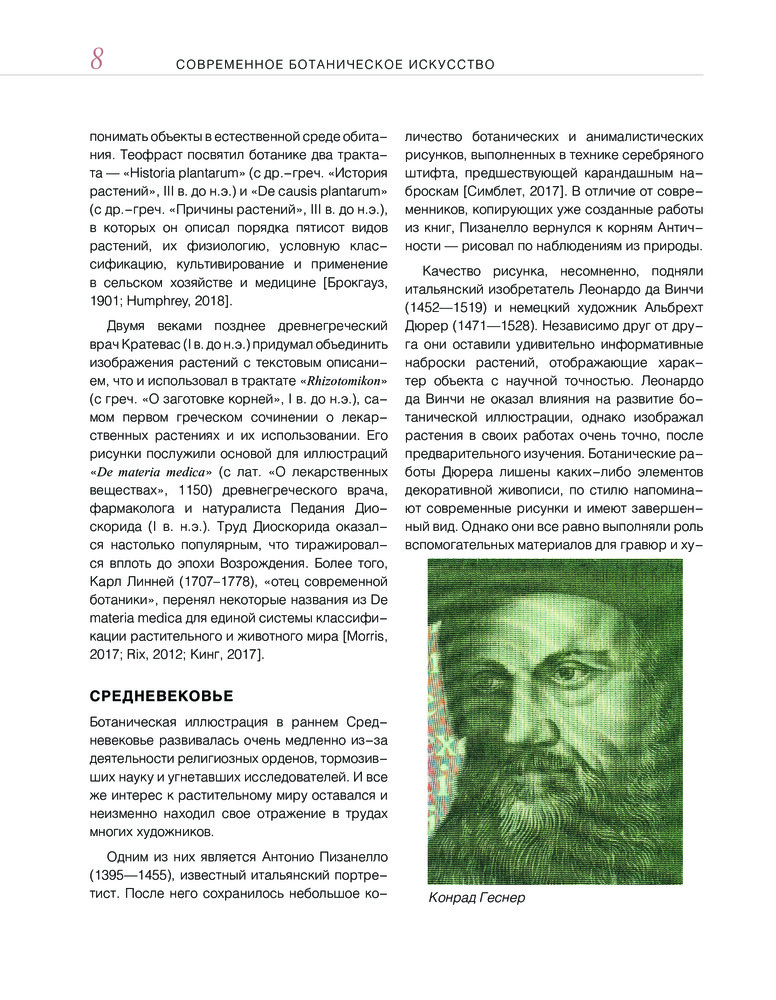 8 СОВРЕМЕННОЕ БОТАНИЧЕСКОЕ ИСКУССТВО

понимать объекты в естественной среде обитания. Теофраст посвятил ботанике два трактата — «Historia plantarum» (с др.-греч. «История растений», III в. до н.э.) и «De causis plantarum» (с др.-греч. «Причины растений», III в. до н.э.), в которых он описал порядка пятисот видов растений, их физиологию, условную классификацию, культивирование и применение в сельском хозяйстве и медицине [Брокгауз, 1901; Humphrey, 2018].

Двумя веками позднее древнегреческий врач Кратевас (I в. до н.э.) придумал объединить изображения растений с текстовым описанием, что и использовал в трактате «Rhizotomikon» (с греч. «О заготовке корней», I в. до н.э.), самом первом греческом сочинении о лекарственных растениях и их использовании. Его рисунки послужили основой для иллюстраций «De materia medica» (с лат. «О лекарственных веществах», 1150) древнегреческого врача, фармаколога и натуралиста Педания Диоскорида (I в. н.э.). Труд Диоскорида оказался настолько популярным, что тиражировался вплоть до эпохи Возрождения. Более того, Карл Линней (1707–1778), «отец современной ботаники», перенял некоторые названия из De materia medica для единой системы классификации растительного и животного мира [Morris, 2017; Rix, 2012; Кинг, 2017].

СРЕДНЕВЕКОВЬЕ

Ботаническая иллюстрация в раннем Средневековье развивалась очень медленно из-за деятельности религиозных орденов, тормозивших науку и угнетавших исследователей. И все же интерес к растительному миру оставался и неизменно находил свое отражение в трудах многих художников.

Одним из них является Антонио Пизанелло (1395—1455), известный итальянский портретист. После него сохранилось небольшое количество ботанических и анималистических рисунков, выполненных в технике серебряного штифта, предшествующей карандашным наброскам [Симблет, 2017]. В отличие от современников, копирующих уже созданные работы из книг, Пизанелло вернулся к корням Античности — рисовал по наблюдениям из природы.

Качество рисунка, несомненно, подняли итальянский изобретатель Леонардо да Винчи (1452—1519) и немецкий художник Альбрехт Дюрер (1471—1528). Независимо друг от друга они оставили удивительно информативные наброски растений, отображающие характер объекта с научной точностью. Леонардо да Винчи не оказал влияния на развитие ботанической иллюстрации, однако изображал растения в своих работах очень точно, после предварительного изучения. Ботанические работы Дюрера лишены каких-либо элементов декоративной живописи, по стилю напоминают современные рисунки и имеют завершенный вид. Однако они все равно выполняли роль вспомогательных материалов для гравюр и ху-

Конрад Геснер